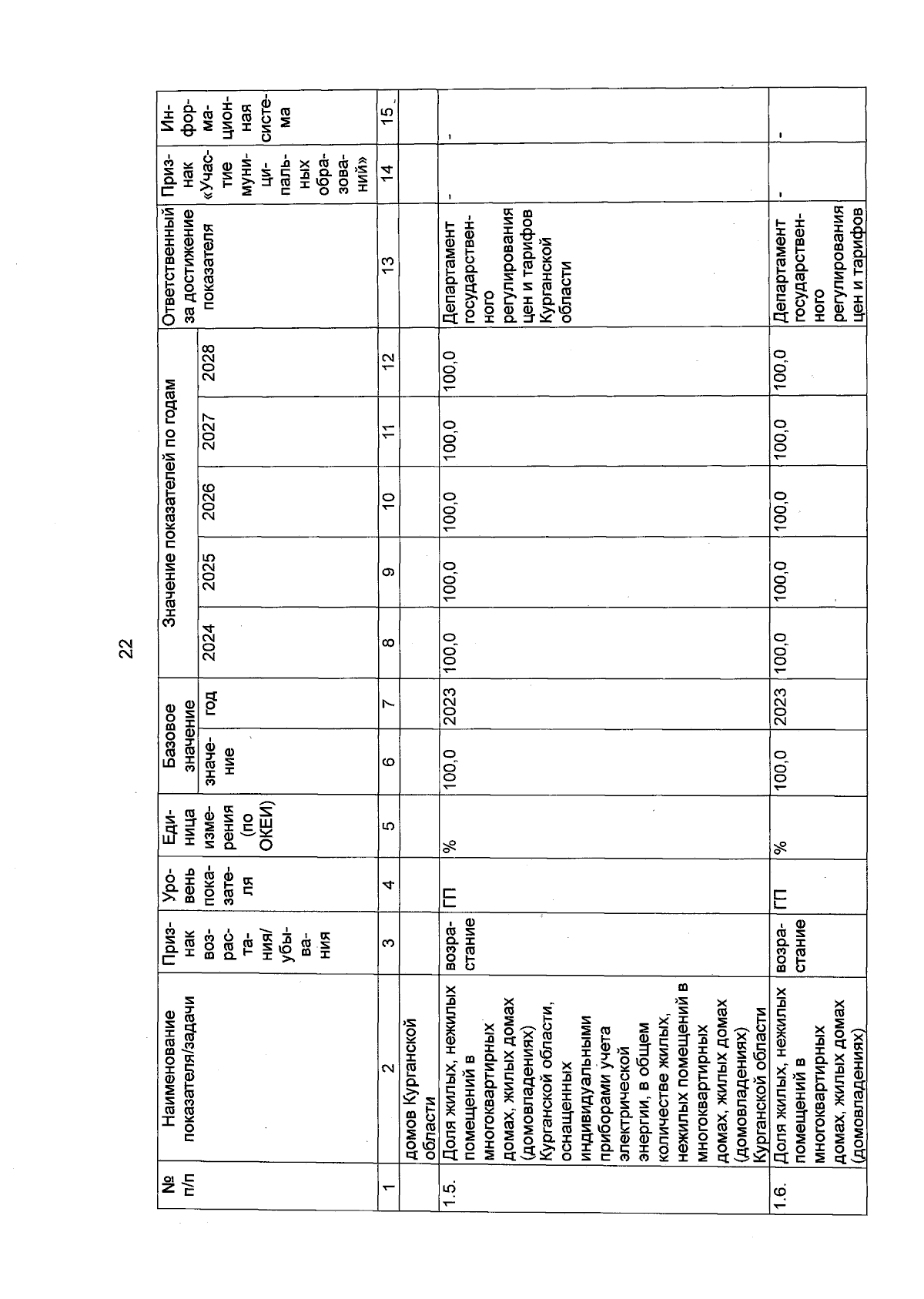 22

| № п/п | Наименование показателя/задачи | Признак возрастания/убывания | Уровень показателя | Единица измерения (по ОКЕИ) | Базовое значение: значение | Базовое значение: год | Значение показателей по годам: 2024 | 2025 | 2026 | 2027 | 2028 | Ответственный за достижение показателя | Признак «Участие муниципальных образований» | Информационная система |
|---|---|---|---|---|---|---|---|---|---|---|---|---|---|---|
| 1 | 2 | 3 | 4 | 5 | 6 | 7 | 8 | 9 | 10 | 11 | 12 | 13 | 14 | 15 |
| | домов Курганской области | | | | | | | | | | | | | |
| 1.5. | Доля жилых, нежилых помещений в многоквартирных домах, жилых домах (домовладениях) Курганской области, оснащенных индивидуальными приборами учета электрической энергии, в общем количестве жилых, нежилых помещений в многоквартирных домах, жилых домах (домовладениях) Курганской области | возрастание | ГП | % | 100,0 | 2023 | 100,0 | 100,0 | 100,0 | 100,0 | 100,0 | Департамент государственного регулирования цен и тарифов Курганской области | - | - |
| 1.6. | Доля жилых, нежилых помещений в многоквартирных домах, жилых домах (домовладениях) | возрастание | ГП | % | 100,0 | 2023 | 100,0 | 100,0 | 100,0 | 100,0 | 100,0 | Департамент государственного регулирования цен и тарифов | - | - |